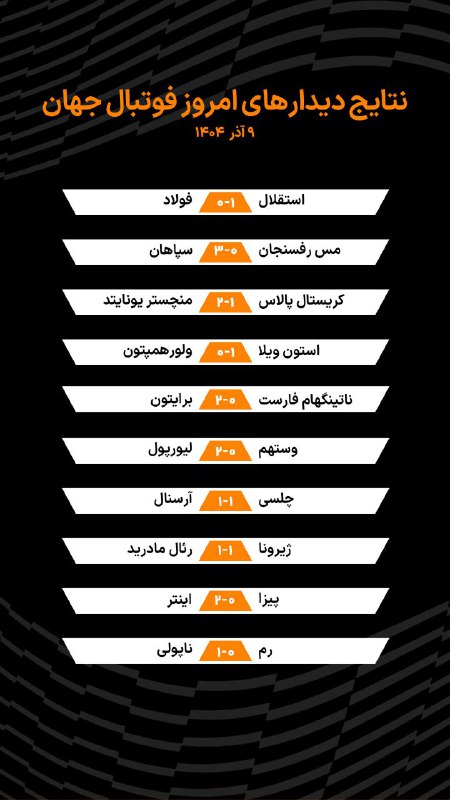 نتایج دیدارهای امروز فوتبال جهان
۹ آذر ۱۴۰۴

استقلال ۱-۰ فولاد

مس رفسنجان ۰-۳ سپاهان

کریستال پالاس ۱-۲ منچستر یونایتد

استون ویلا ۱-۰ ولورهمپتون

ناتینگهام فارست ۰-۲ برایتون

وستهم ۰-۲ لیورپول

چلسی ۱-۱ آرسنال

ژیرونا ۱-۱ رئال مادرید

پیزا ۰-۲ اینتر

رم ۰-۱ ناپولی